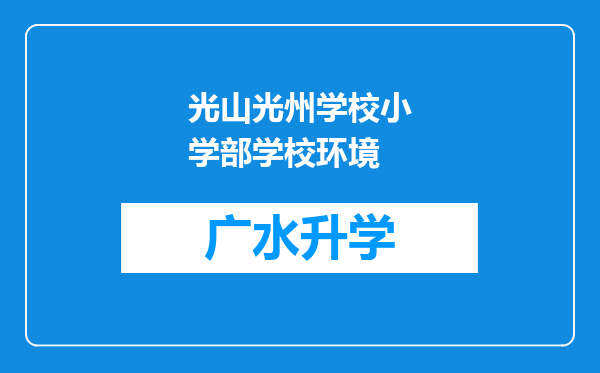 光山光州学校小学部学校环境

广水升学